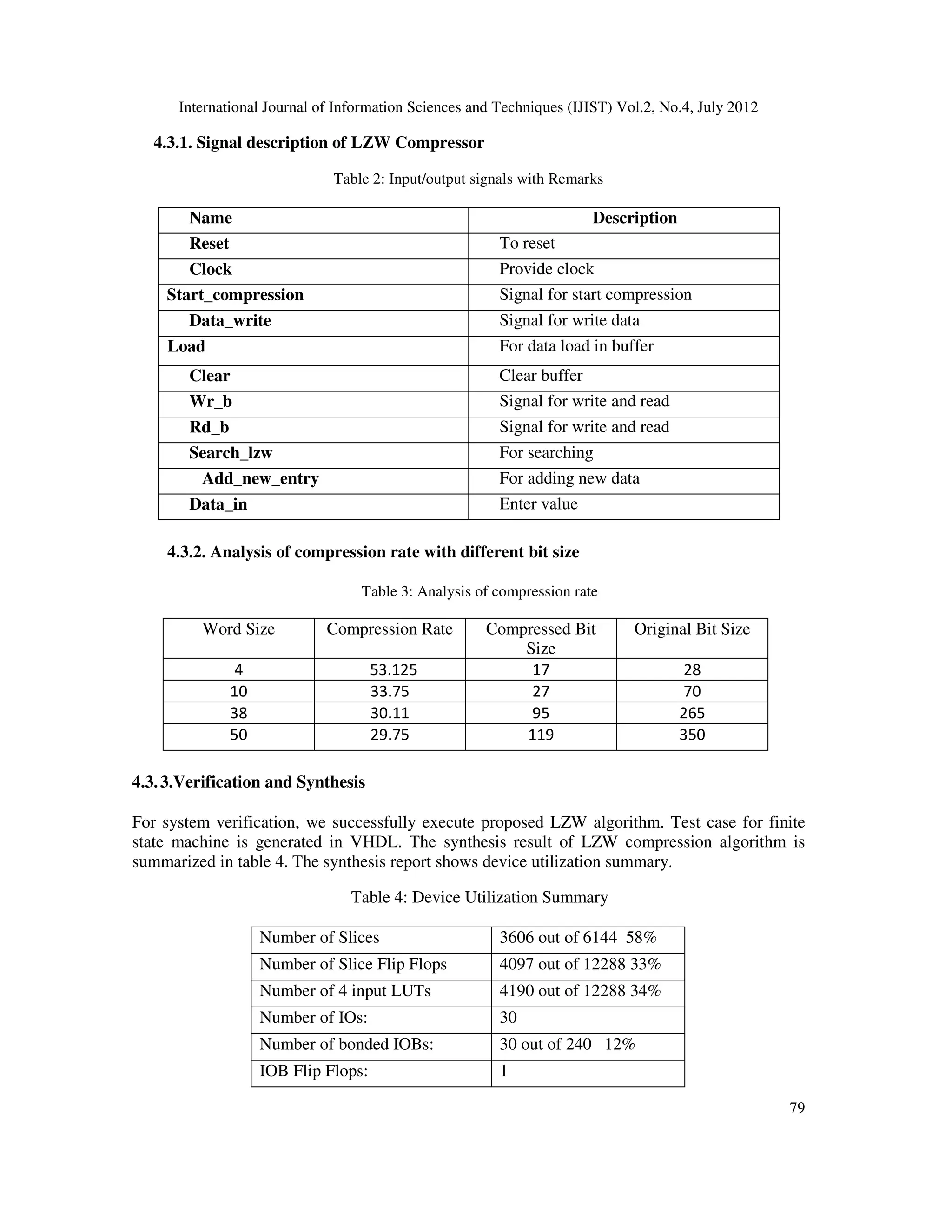 International Journal of Information Sciences and Techniques (IJIST) Vol.2, No.4, July 2012

4.3.1. Signal description of LZW Compressor

Table 2: Input/output signals with Remarks

| Name | Description |
|---|---|
| Reset | To reset |
| Clock | Provide clock |
| Start_compression | Signal for start compression |
| Data_write | Signal for write data |
| Load | For data load in buffer |
| Clear | Clear buffer |
| Wr_b | Signal for write and read |
| Rd_b | Signal for write and read |
| Search_lzw | For searching |
| Add_new_entry | For adding new data |
| Data_in | Enter value |

4.3.2. Analysis of compression rate with different bit size

Table 3: Analysis of compression rate

| Word Size | Compression Rate | Compressed Bit Size | Original Bit Size |
|---|---|---|---|
| 4 | 53.125 | 17 | 28 |
| 10 | 33.75 | 27 | 70 |
| 38 | 30.11 | 95 | 265 |
| 50 | 29.75 | 119 | 350 |

4.3.3.Verification and Synthesis

For system verification, we successfully execute proposed LZW algorithm. Test case for finite state machine is generated in VHDL. The synthesis result of LZW compression algorithm is summarized in table 4. The synthesis report shows device utilization summary.

Table 4: Device Utilization Summary

| Number of Slices | 3606 out of 6144 58% |
|---|---|
| Number of Slice Flip Flops | 4097 out of 12288 33% |
| Number of 4 input LUTs | 4190 out of 12288 34% |
| Number of IOs: | 30 |
| Number of bonded IOBs: | 30 out of 240 12% |
| IOB Flip Flops: | 1 |

79